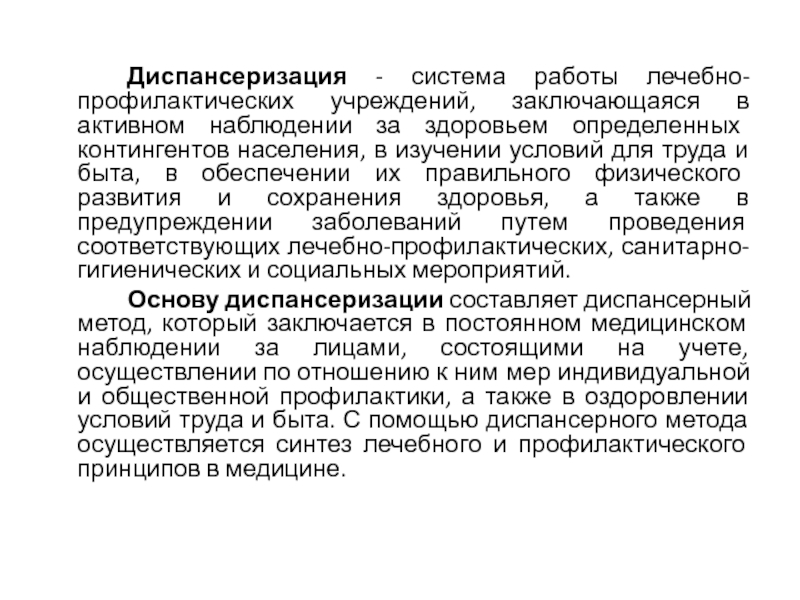 Диспансеризация - система работы лечебно-профилактических учреждений, заключающаяся в активном наблюдении за здоровьем определенных контингентов населения, в изучении условий для труда и быта, в обеспечении их правильного физического развития и сохранения здоровья, а также в предупреждении заболеваний путем проведения соответствующих лечебно-профилактических, санитарно-гигиенических и социальных мероприятий.

Основу диспансеризации составляет диспансерный метод, который заключается в постоянном медицинском наблюдении за лицами, состоящими на учете, осуществлении по отношению к ним мер индивидуальной и общественной профилактики, а также в оздоровлении условий труда и быта. С помощью диспансерного метода осуществляется синтез лечебного и профилактического принципов в медицине.